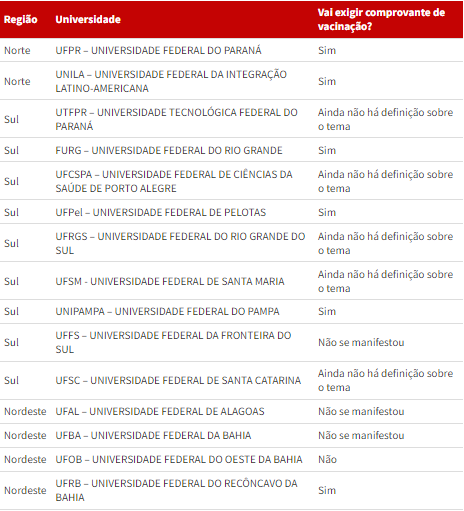 | Região | Universidade | Vai exigir comprovante de vacinação? |
|---|---|---|
| Norte | UFPR – UNIVERSIDADE FEDERAL DO PARANÁ | Sim |
| Norte | UNILA – UNIVERSIDADE FEDERAL DA INTEGRAÇÃO LATINO-AMERICANA | Sim |
| Sul | UTFPR – UNIVERSIDADE TECNOLÓGICA FEDERAL DO PARANÁ | Ainda não há definição sobre o tema |
| Sul | FURG – UNIVERSIDADE FEDERAL DO RIO GRANDE | Sim |
| Sul | UFCSPA – UNIVERSIDADE FEDERAL DE CIÊNCIAS DA SAÚDE DE PORTO ALEGRE | Ainda não há definição sobre o tema |
| Sul | UFPel – UNIVERSIDADE FEDERAL DE PELOTAS | Sim |
| Sul | UFRGS – UNIVERSIDADE FEDERAL DO RIO GRANDE DO SUL | Ainda não há definição sobre o tema |
| Sul | UFSM - UNIVERSIDADE FEDERAL DE SANTA MARIA | Ainda não há definição sobre o tema |
| Sul | UNIPAMPA – UNIVERSIDADE FEDERAL DO PAMPA | Sim |
| Sul | UFFS – UNIVERSIDADE FEDERAL DA FRONTEIRA DO SUL | Não se manifestou |
| Sul | UFSC – UNIVERSIDADE FEDERAL DE SANTA CATARINA | Ainda não há definição sobre o tema |
| Nordeste | UFAL – UNIVERSIDADE FEDERAL DE ALAGOAS | Não se manifestou |
| Nordeste | UFBA – UNIVERSIDADE FEDERAL DA BAHIA | Não se manifestou |
| Nordeste | UFOB – UNIVERSIDADE FEDERAL DO OESTE DA BAHIA | Não |
| Nordeste | UFRB – UNIVERSIDADE FEDERAL DO RECÔNCAVO DA BAHIA | Sim |